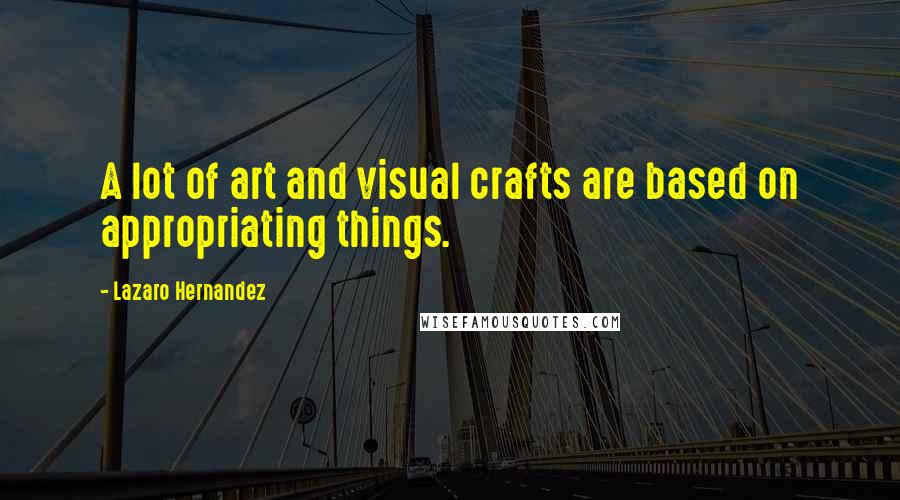 A lot of art and visual crafts are based on appropriating things.

- Lazaro Hernandez

WISEFAMOUSQUOTES.COM